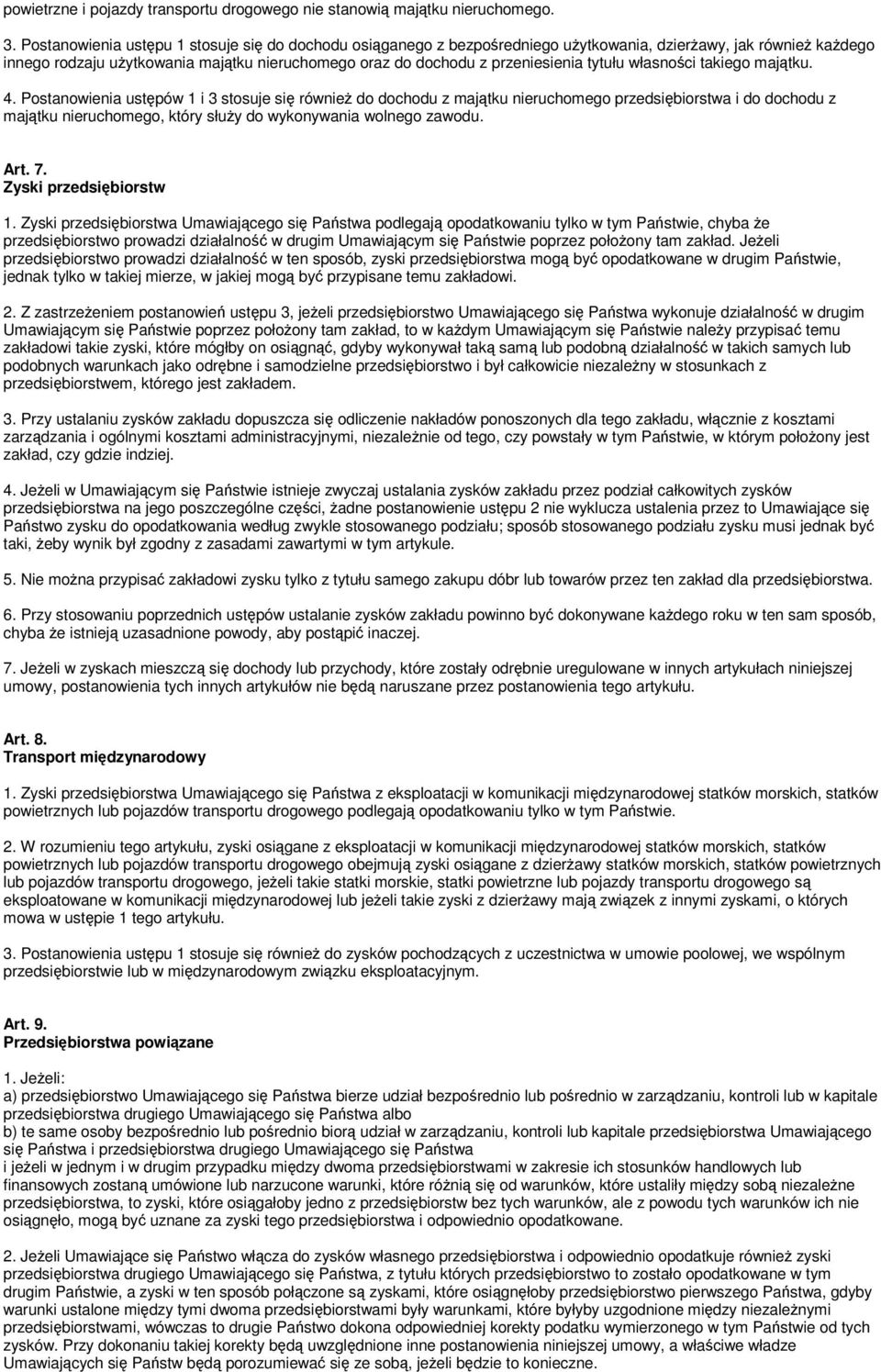 powietrzne i pojazdy transportu drogowego nie stanowią majątku nieruchomego.

3. Postanowienia ustępu 1 stosuje się do dochodu osiąganego z bezpośredniego użytkowania, dzierżawy, jak również każdego innego rodzaju użytkowania majątku nieruchomego oraz do dochodu z przeniesienia tytułu własności takiego majątku.

4. Postanowienia ustępów 1 i 3 stosuje się również do dochodu z majątku nieruchomego przedsiębiorstwa i do dochodu z majątku nieruchomego, który służy do wykonywania wolnego zawodu.

Art. 7.
Zyski przedsiębiorstw

1. Zyski przedsiębiorstwa Umawiającego się Państwa podlegają opodatkowaniu tylko w tym Państwie, chyba że przedsiębiorstwo prowadzi działalność w drugim Umawiającym się Państwie poprzez położony tam zakład. Jeżeli przedsiębiorstwo prowadzi działalność w ten sposób, zyski przedsiębiorstwa mogą być opodatkowane w drugim Państwie, jednak tylko w takiej mierze, w jakiej mogą być przypisane temu zakładowi.

2. Z zastrzeżeniem postanowień ustępu 3, jeżeli przedsiębiorstwo Umawiającego się Państwa wykonuje działalność w drugim Umawiającym się Państwie poprzez położony tam zakład, to w każdym Umawiającym się Państwie należy przypisać temu zakładowi takie zyski, które mógłby on osiągnąć, gdyby wykonywał taką samą lub podobną działalność w takich samych lub podobnych warunkach jako odrębne i samodzielne przedsiębiorstwo i był całkowicie niezależny w stosunkach z przedsiębiorstwem, którego jest zakładem.

3. Przy ustalaniu zysków zakładu dopuszcza się odliczenie nakładów ponoszonych dla tego zakładu, włącznie z kosztami zarządzania i ogólnymi kosztami administracyjnymi, niezależnie od tego, czy powstały w tym Państwie, w którym położony jest zakład, czy gdzie indziej.

4. Jeżeli w Umawiającym się Państwie istnieje zwyczaj ustalania zysków zakładu przez podział całkowitych zysków przedsiębiorstwa na jego poszczególne części, żadne postanowienie ustępu 2 nie wyklucza ustalenia przez to Umawiające się Państwo zysku do opodatkowania według zwykle stosowanego podziału; sposób stosowanego podziału zysku musi jednak być taki, żeby wynik był zgodny z zasadami zawartymi w tym artykule.

5. Nie można przypisać zakładowi zysku tylko z tytułu samego zakupu dóbr lub towarów przez ten zakład dla przedsiębiorstwa.

6. Przy stosowaniu poprzednich ustępów ustalanie zysków zakładu powinno być dokonywane każdego roku w ten sam sposób, chyba że istnieją uzasadnione powody, aby postąpić inaczej.

7. Jeżeli w zyskach mieszczą się dochody lub przychody, które zostały odrębnie uregulowane w innych artykułach niniejszej umowy, postanowienia tych innych artykułów nie będą naruszane przez postanowienia tego artykułu.

Art. 8.
Transport międzynarodowy

1. Zyski przedsiębiorstwa Umawiającego się Państwa z eksploatacji w komunikacji międzynarodowej statków morskich, statków powietrznych lub pojazdów transportu drogowego podlegają opodatkowaniu tylko w tym Państwie.

2. W rozumieniu tego artykułu, zyski osiągane z eksploatacji w komunikacji międzynarodowej statków morskich, statków powietrznych lub pojazdów transportu drogowego obejmują zyski osiągane z dzierżawy statków morskich, statków powietrznych lub pojazdów transportu drogowego, jeżeli takie statki morskie, statki powietrzne lub pojazdy transportu drogowego są eksploatowane w komunikacji międzynarodowej lub jeżeli takie zyski z dzierżawy mają związek z innymi zyskami, o których mowa w ustępie 1 tego artykułu.

3. Postanowienia ustępu 1 stosuje się również do zysków pochodzących z uczestnictwa w umowie poolowej, we wspólnym przedsiębiorstwie lub w międzynarodowym związku eksploatacyjnym.

Art. 9.
Przedsiębiorstwa powiązane

1. Jeżeli:
a) przedsiębiorstwo Umawiającego się Państwa bierze udział bezpośrednio lub pośrednio w zarządzaniu, kontroli lub w kapitale przedsiębiorstwa drugiego Umawiającego się Państwa albo
b) te same osoby bezpośrednio lub pośrednio biorą udział w zarządzaniu, kontroli lub w kapitale przedsiębiorstwa Umawiającego się Państwa i przedsiębiorstwa drugiego Umawiającego się Państwa
i jeżeli w jednym i w drugim przypadku między dwoma przedsiębiorstwami w zakresie ich stosunków handlowych lub finansowych zostaną umówione lub narzucone warunki, które różnią się od warunków, które ustaliły między sobą niezależne przedsiębiorstwa, to zyski, które osiągałoby jedno z przedsiębiorstw bez tych warunków, ale z powodu tych warunków ich nie osiągnęło, mogą być uznane za zyski tego przedsiębiorstwa i odpowiednio opodatkowane.

2. Jeżeli Umawiające się Państwo włącza do zysków własnego przedsiębiorstwa i odpowiednio opodatkuje również zyski przedsiębiorstwa drugiego Umawiającego się Państwa, z tytułu których przedsiębiorstwo to zostało opodatkowane w tym drugim Państwie, a zyski w ten sposób połączone są zyskami, które osiągnęłoby przedsiębiorstwo pierwszego Państwa, gdyby warunki ustalone między tymi dwoma przedsiębiorstwami były warunkami, które byłyby uzgodnione między niezależnymi przedsiębiorstwami, wówczas to drugie Państwo dokona odpowiedniej korekty podatku wymierzonego w tym Państwie od tych zysków. Przy dokonaniu takiej korekty będą uwzględnione inne postanowienia niniejszej umowy, a właściwe władze Umawiających się Państw będą porozumiewać się ze sobą, jeżeli będzie to konieczne.